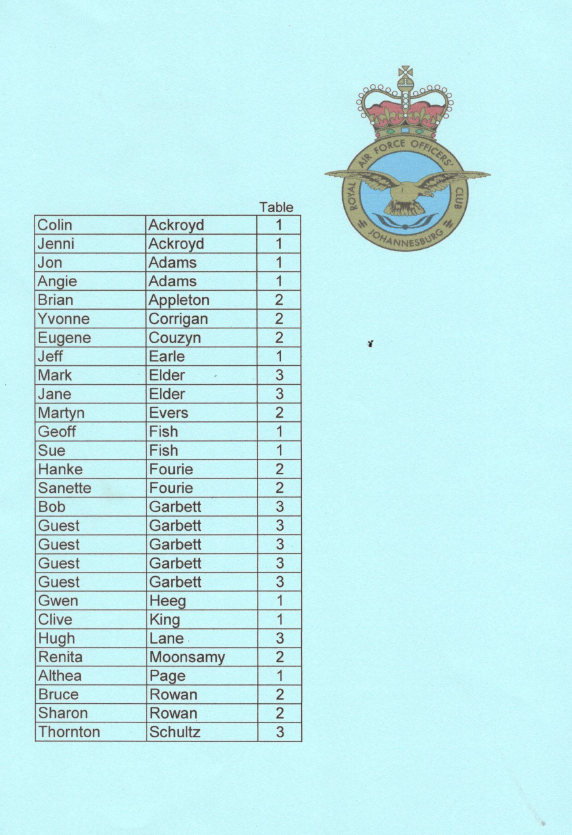 ROYAL AIR FORCE OFFICERS' CLUB JOHANNESBURG

| | | Table |
|---|---|---|
| Colin | Ackroyd | 1 |
| Jenni | Ackroyd | 1 |
| Jon | Adams | 1 |
| Angie | Adams | 1 |
| Brian | Appleton | 2 |
| Yvonne | Corrigan | 2 |
| Eugene | Couzyn | 2 |
| Jeff | Earle | 1 |
| Mark | Elder | 3 |
| Jane | Elder | 3 |
| Martyn | Evers | 2 |
| Geoff | Fish | 1 |
| Sue | Fish | 1 |
| Hanke | Fourie | 2 |
| Sanette | Fourie | 2 |
| Bob | Garbett | 3 |
| Guest | Garbett | 3 |
| Guest | Garbett | 3 |
| Guest | Garbett | 3 |
| Guest | Garbett | 3 |
| Gwen | Heeg | 1 |
| Clive | King | 1 |
| Hugh | Lane | 3 |
| Renita | Moonsamy | 2 |
| Althea | Page | 1 |
| Bruce | Rowan | 2 |
| Sharon | Rowan | 2 |
| Thornton | Schultz | 3 |